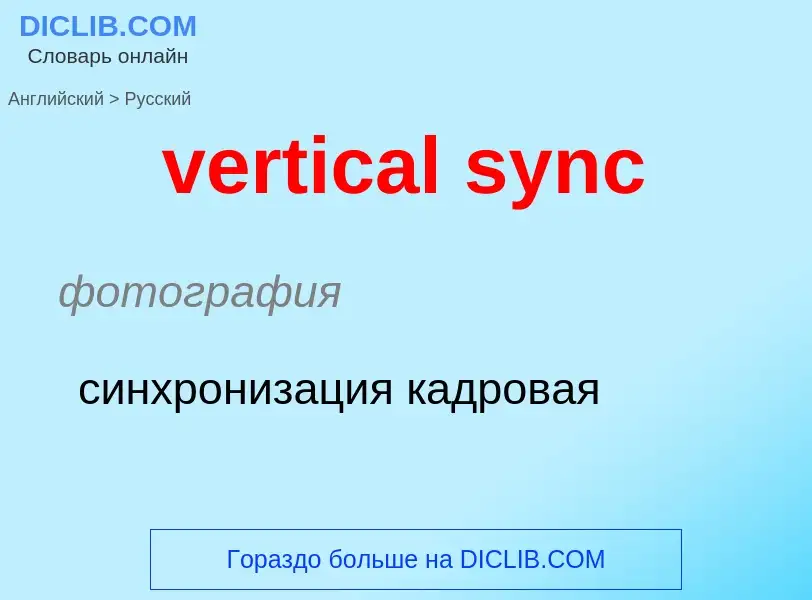 DICLIB.COM
Словарь онлайн

Английский > Русский

vertical sync

фотография

синхронизация кадровая

Гораздо больше на DICLIB.COM